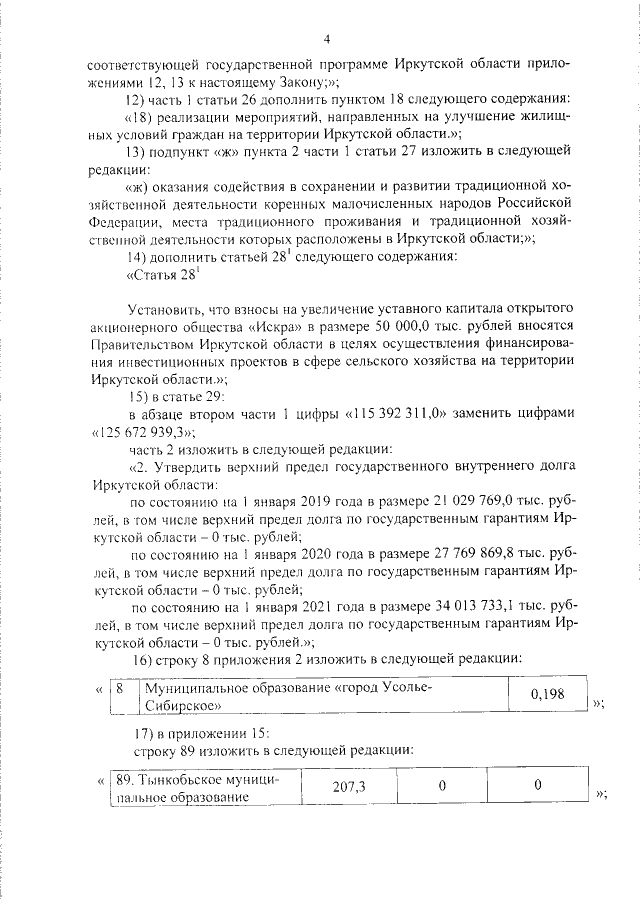 4

соответствующей государственной программе Иркутской области приложениями 12, 13 к настоящему Закону;»;

12) часть 1 статьи 26 дополнить пунктом 18 следующего содержания:

«18) реализации мероприятий, направленных на улучшение жилищных условий граждан на территории Иркутской области.»;

13) подпункт «ж» пункта 2 части 1 статьи 27 изложить в следующей редакции:

«ж) оказания содействия в сохранении и развитии традиционной хозяйственной деятельности коренных малочисленных народов Российской Федерации, места традиционного проживания и традиционной хозяйственной деятельности которых расположены в Иркутской области;»;

14) дополнить статьей $28^1$ следующего содержания:

«Статья $28^1$

Установить, что взносы на увеличение уставного капитала открытого акционерного общества «Искра» в размере 50 000,0 тыс. рублей вносятся Правительством Иркутской области в целях осуществления финансирования инвестиционных проектов в сфере сельского хозяйства на территории Иркутской области.»;

15) в статье 29:

в абзаце втором части 1 цифры «115 392 311,0» заменить цифрами «125 672 939,3»;

часть 2 изложить в следующей редакции:

«2. Утвердить верхний предел государственного внутреннего долга Иркутской области:

по состоянию на 1 января 2019 года в размере 21 029 769,0 тыс. рублей, в том числе верхний предел долга по государственным гарантиям Иркутской области – 0 тыс. рублей;

по состоянию на 1 января 2020 года в размере 27 769 869,8 тыс. рублей, в том числе верхний предел долга по государственным гарантиям Иркутской области – 0 тыс. рублей;

по состоянию на 1 января 2021 года в размере 34 013 733,1 тыс. рублей, в том числе верхний предел долга по государственным гарантиям Иркутской области – 0 тыс. рублей.»;

16) строку 8 приложения 2 изложить в следующей редакции:

«
| 8 | Муниципальное образование «город Усолье-Сибирское» | 0,198 |
|---|---|---|
»;

17) в приложении 15:

строку 89 изложить в следующей редакции:

«
| 89. Тынкобьское муниципальное образование | 207,3 | 0 | 0 |
|---|---|---|---|
»;